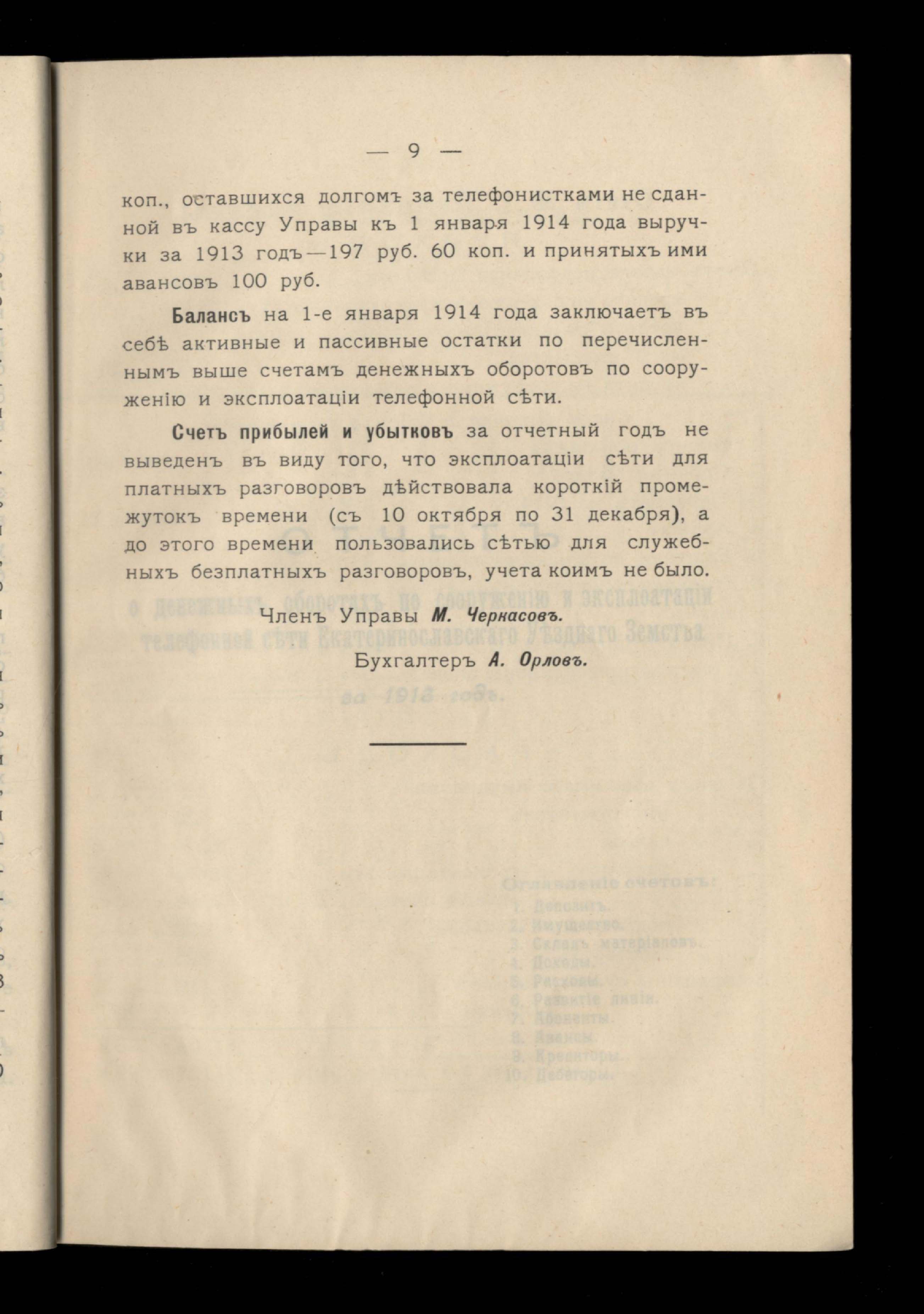 — 9 —

коп., оставшихся долгомъ за телефонистками не сданной въ кассу Управы къ 1 января 1914 года выручки за 1913 годъ—197 руб. 60 коп. и принятыхъ ими авансовъ 100 руб.

Балансъ на 1-е января 1914 года заключаетъ въ себѣ активные и пассивные остатки по перечисленнымъ выше счетамъ денежныхъ оборотовъ по сооруженію и эксплоатаціи телефонной сѣти.

Счетъ прибылей и убытковъ за отчетный годъ не выведенъ въ виду того, что эксплоатаціи сѣти для платныхъ разговоровъ дѣйствовала короткій промежутокъ времени (съ 10 октября по 31 декабря), а до этого времени пользовались сѣтью для служебныхъ безплатныхъ разговоровъ, учета коимъ не было.

Членъ Управы М. Черкасовъ.
Бухгалтеръ А. Орловъ.